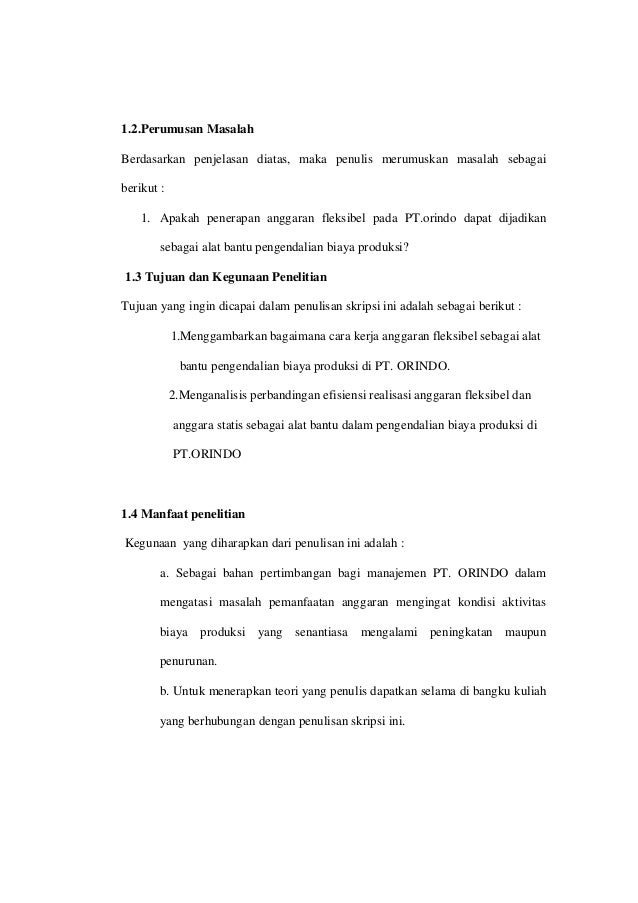 1.2.Perumusan Masalah

Berdasarkan penjelasan diatas, maka penulis merumuskan masalah sebagai berikut :

1. Apakah penerapan anggaran fleksibel pada PT.orindo dapat dijadikan sebagai alat bantu pengendalian biaya produksi?

1.3 Tujuan dan Kegunaan Penelitian

Tujuan yang ingin dicapai dalam penulisan skripsi ini adalah sebagai berikut :

1.Menggambarkan bagaimana cara kerja anggaran fleksibel sebagai alat bantu pengendalian biaya produksi di PT. ORINDO.

2.Menganalisis perbandingan efisiensi realisasi anggaran fleksibel dan anggara statis sebagai alat bantu dalam pengendalian biaya produksi di PT.ORINDO

1.4 Manfaat penelitian

Kegunaan yang diharapkan dari penulisan ini adalah :

a. Sebagai bahan pertimbangan bagi manajemen PT. ORINDO dalam mengatasi masalah pemanfaatan anggaran mengingat kondisi aktivitas biaya produksi yang senantiasa mengalami peningkatan maupun penurunan.

b. Untuk menerapkan teori yang penulis dapatkan selama di bangku kuliah yang berhubungan dengan penulisan skripsi ini.